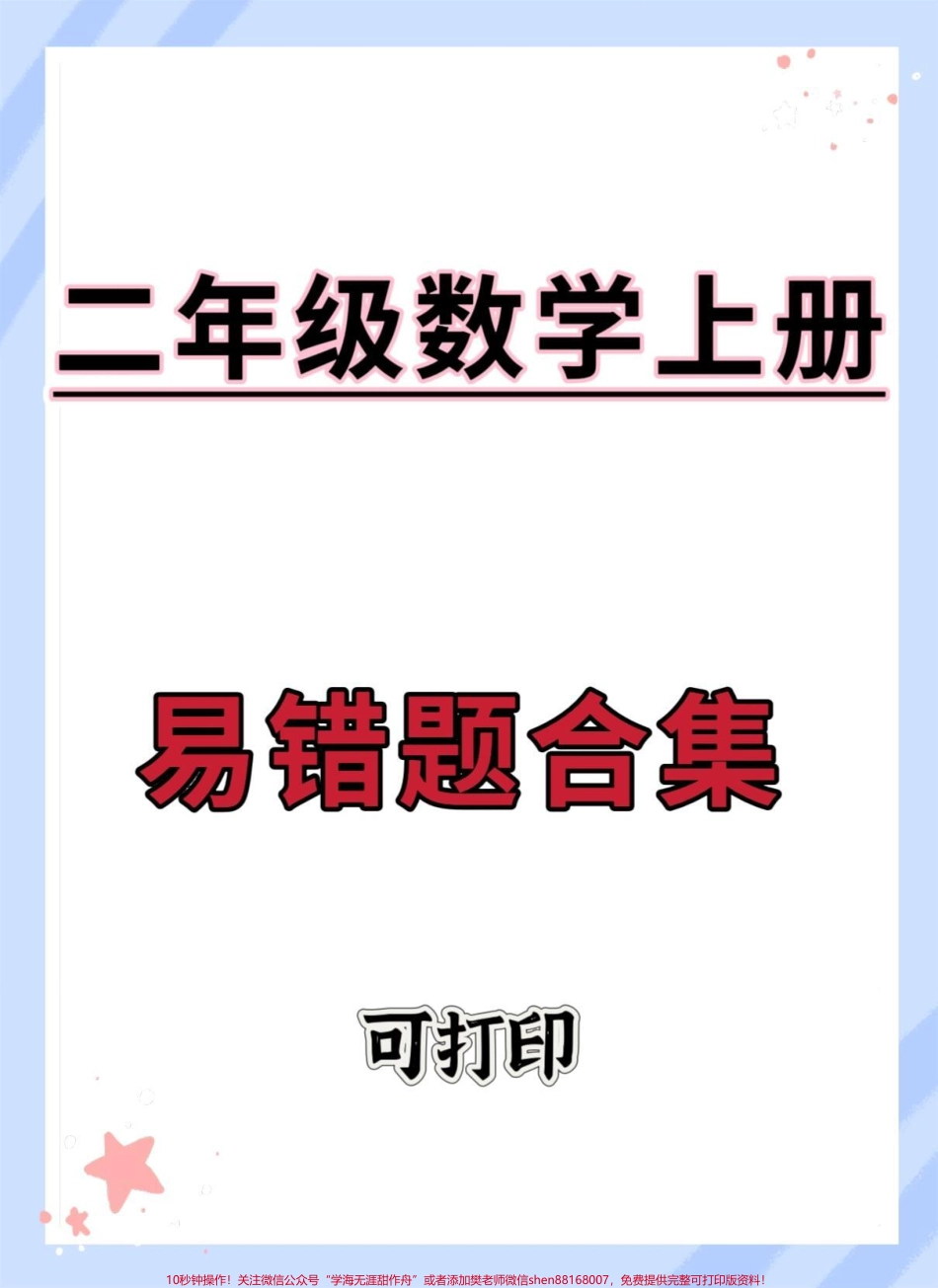 二年级数学上册

易错题合集

可打印

10秒钟操作！关注微信公众号“学海无涯甜作舟”或者添加樊老师微信shen88168007，免费提供完整可打印版资料！